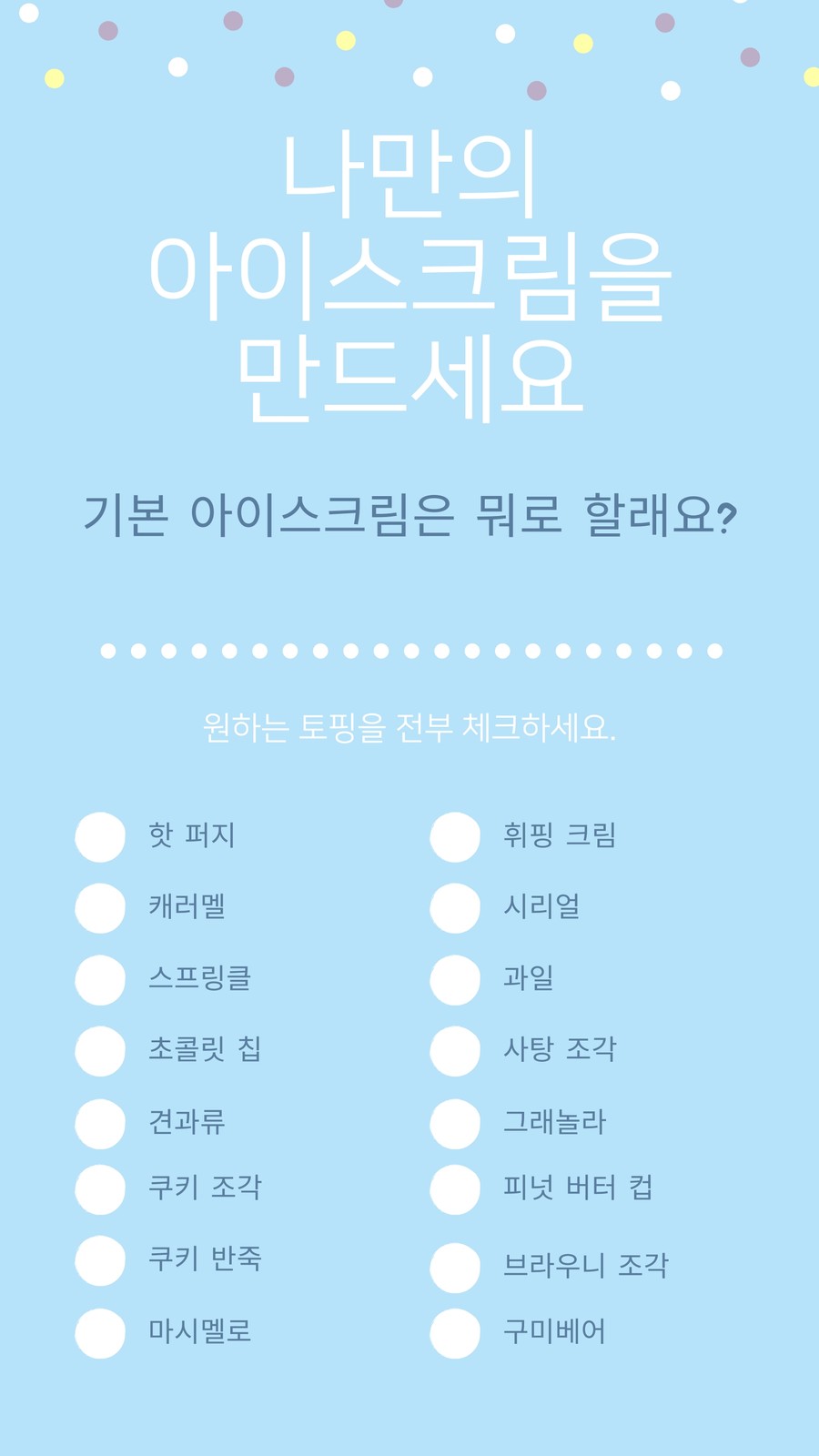 나만의 아이스크림을 만드세요

기본 아이스크림은 뭐로 할래요?

원하는 토핑을 전부 체크하세요.

핫 퍼지
캐러멜
스프링클
초콜릿 칩
견과류
쿠키 조각
쿠키 반죽
마시멜로

휘핑 크림
시리얼
과일
사탕 조각
그래놀라
피넛 버터 컵
브라우니 조각
구미베어